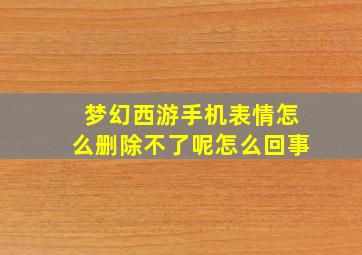 梦幻西游手机表情怎么删除不了呢怎么回事